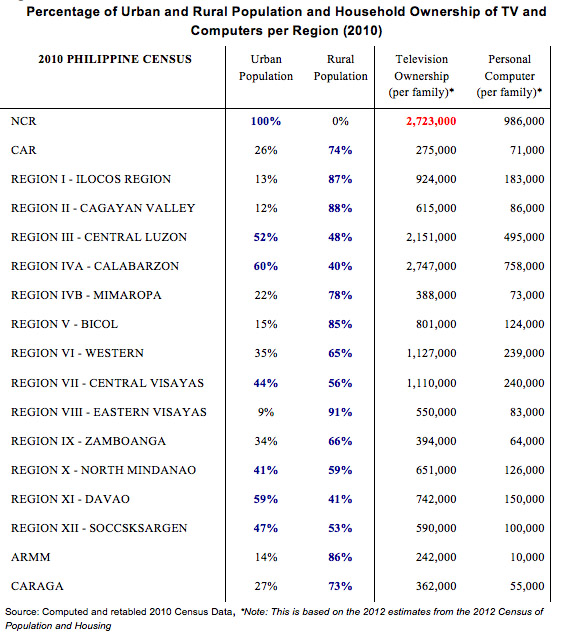 Percentage of Urban and Rural Population and Household Ownership of TV and Computers per Region (2010)

| 2010 PHILIPPINE CENSUS | Urban Population | Rural Population | Television Ownership (per family)* | Personal Computer (per family)* |
|---|---|---|---|---|
| NCR | 100% | 0% | 2,723,000 | 986,000 |
| CAR | 26% | 74% | 275,000 | 71,000 |
| REGION I - ILOCOS REGION | 13% | 87% | 924,000 | 183,000 |
| REGION II - CAGAYAN VALLEY | 12% | 88% | 615,000 | 86,000 |
| REGION III - CENTRAL LUZON | 52% | 48% | 2,151,000 | 495,000 |
| REGION IVA - CALABARZON | 60% | 40% | 2,747,000 | 758,000 |
| REGION IVB - MIMAROPA | 22% | 78% | 388,000 | 73,000 |
| REGION V - BICOL | 15% | 85% | 801,000 | 124,000 |
| REGION VI - WESTERN | 35% | 65% | 1,127,000 | 239,000 |
| REGION VII - CENTRAL VISAYAS | 44% | 56% | 1,110,000 | 240,000 |
| REGION VIII - EASTERN VISAYAS | 9% | 91% | 550,000 | 83,000 |
| REGION IX - ZAMBOANGA | 34% | 66% | 394,000 | 64,000 |
| REGION X - NORTH MINDANAO | 41% | 59% | 651,000 | 126,000 |
| REGION XI - DAVAO | 59% | 41% | 742,000 | 150,000 |
| REGION XII - SOCCSKSARGEN | 47% | 53% | 590,000 | 100,000 |
| ARMM | 14% | 86% | 242,000 | 10,000 |
| CARAGA | 27% | 73% | 362,000 | 55,000 |

Source: Computed and retabled 2010 Census Data, *Note: This is based on the 2012 estimates from the 2012 Census of Population and Housing